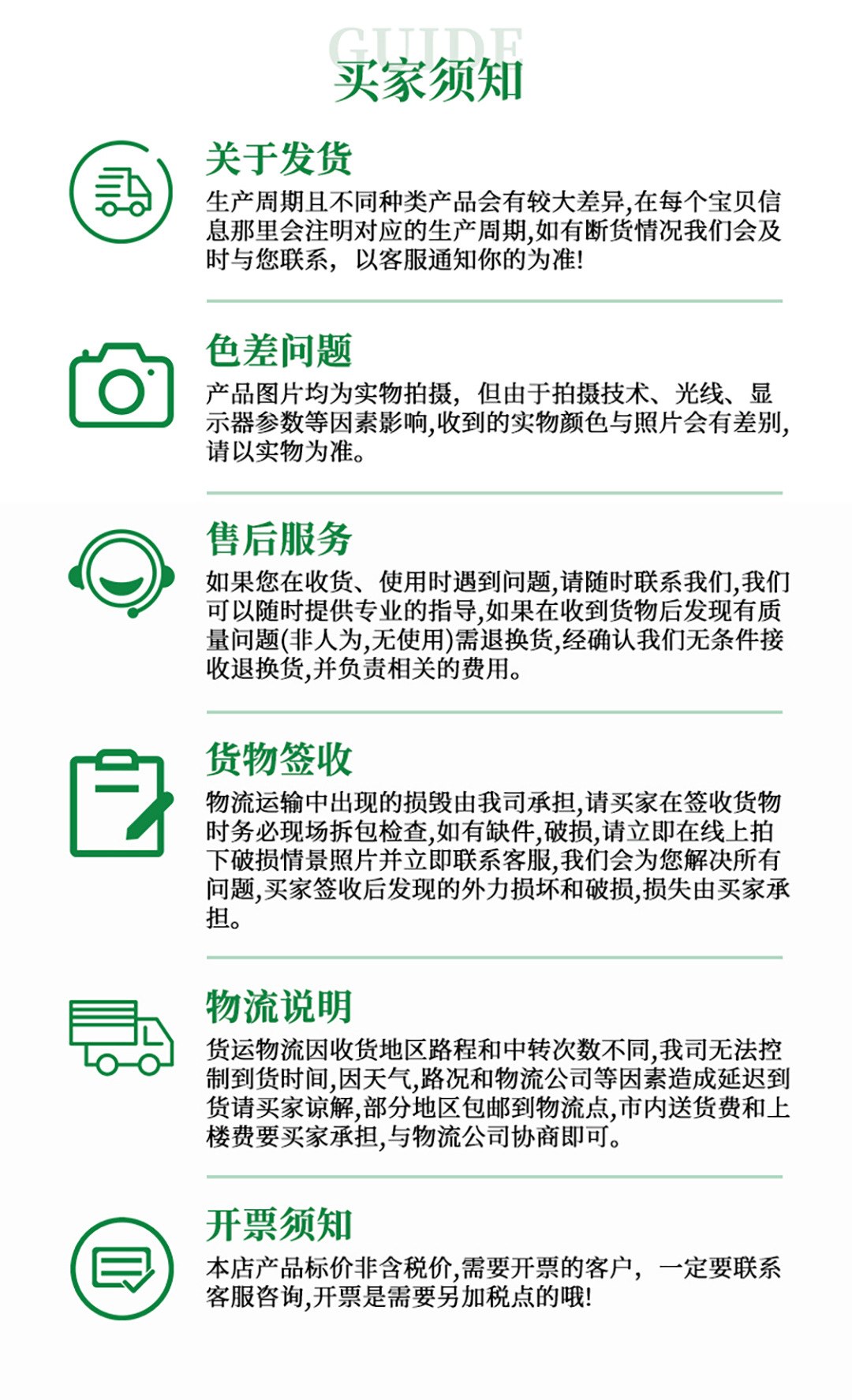 GUIDE
买家须知

关于发货

生产周期且不同种类产品会有较大差异,在每个宝贝信息那里会注明对应的生产周期,如有断货情况我们会及时与您联系，以客服通知你的为准!

色差问题

产品图片均为实物拍摄，但由于拍摄技术、光线、显示器参数等因素影响,收到的实物颜色与照片会有差别,请以实物为准。

售后服务

如果您在收货、使用时遇到问题,请随时联系我们,我们可以随时提供专业的指导,如果在收到货物后发现有质量问题(非人为,无使用)需退换货,经确认我们无条件接收退换货,并负责相关的费用。

货物签收

物流运输中出现的损毁由我司承担,请买家在签收货物时务必现场拆包检查,如有缺件,破损,请立即在线上拍下破损情景照片并立即联系客服,我们会为您解决所有问题,买家签收后发现的外力损坏和破损,损失由买家承担。

物流说明

货运物流因收货地区路程和中转次数不同,我司无法控制到货时间,因天气,路况和物流公司等因素造成延迟到货请买家谅解,部分地区包邮到物流点,市内送货费和上楼费要买家承担,与物流公司协商即可。

开票须知

本店产品标价非含税价,需要开票的客户，一定要联系客服咨询,开票是需要另加税点的哦!